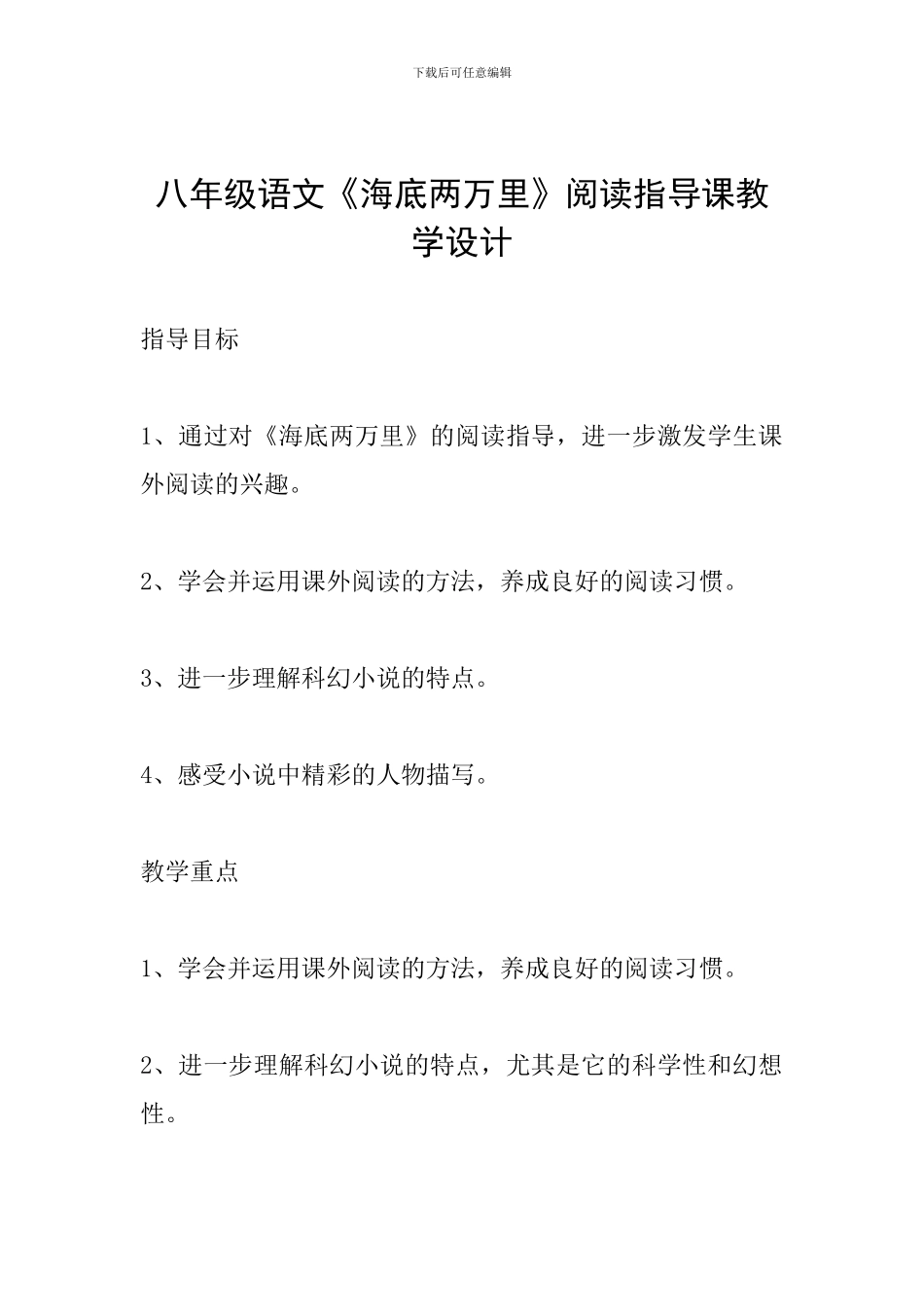 下载后可任意编辑

八年级语文《海底两万里》阅读指导课教学设计

指导目标

1、通过对《海底两万里》的阅读指导，进一步激发学生课外阅读的兴趣。

2、学会并运用课外阅读的方法，养成良好的阅读习惯。

3、进一步理解科幻小说的特点。

4、感受小说中精彩的人物描写。

教学重点

1、学会并运用课外阅读的方法，养成良好的阅读习惯。

2、进一步理解科幻小说的特点，尤其是它的科学性和幻想性。